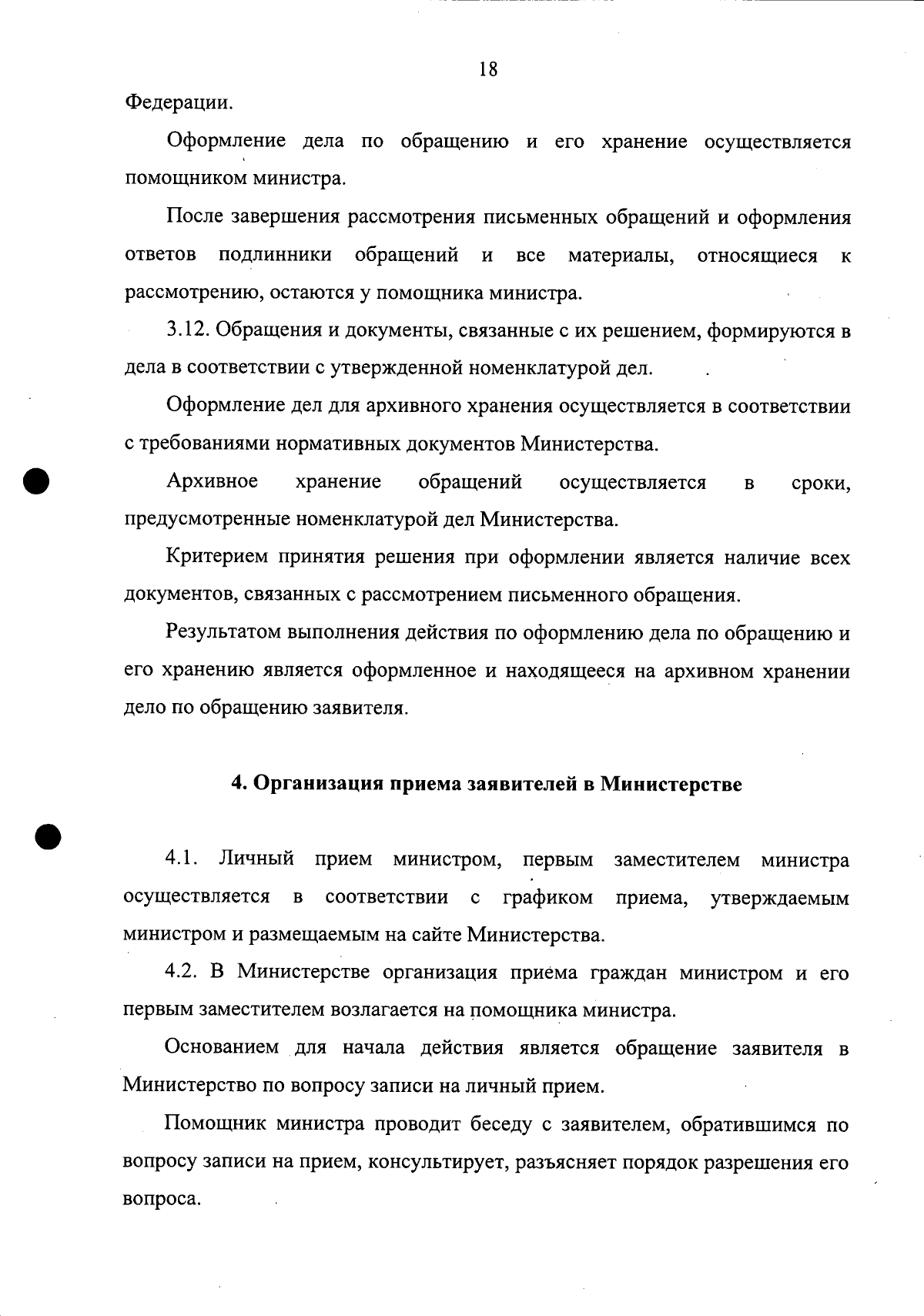 18

Федерации.

Оформление дела по обращению и его хранение осуществляется помощником министра.

После завершения рассмотрения письменных обращений и оформления ответов подлинники обращений и все материалы, относящиеся к рассмотрению, остаются у помощника министра.

3.12. Обращения и документы, связанные с их решением, формируются в дела в соответствии с утвержденной номенклатурой дел.

Оформление дел для архивного хранения осуществляется в соответствии с требованиями нормативных документов Министерства.

Архивное хранение обращений осуществляется в сроки, предусмотренные номенклатурой дел Министерства.

Критерием принятия решения при оформлении является наличие всех документов, связанных с рассмотрением письменного обращения.

Результатом выполнения действия по оформлению дела по обращению и его хранению является оформленное и находящееся на архивном хранении дело по обращению заявителя.

4. Организация приема заявителей в Министерстве

4.1. Личный прием министром, первым заместителем министра осуществляется в соответствии с графиком приема, утверждаемым министром и размещаемым на сайте Министерства.

4.2. В Министерстве организация приема граждан министром и его первым заместителем возлагается на помощника министра.

Основанием для начала действия является обращение заявителя в Министерство по вопросу записи на личный прием.

Помощник министра проводит беседу с заявителем, обратившимся по вопросу записи на прием, консультирует, разъясняет порядок разрешения его вопроса.